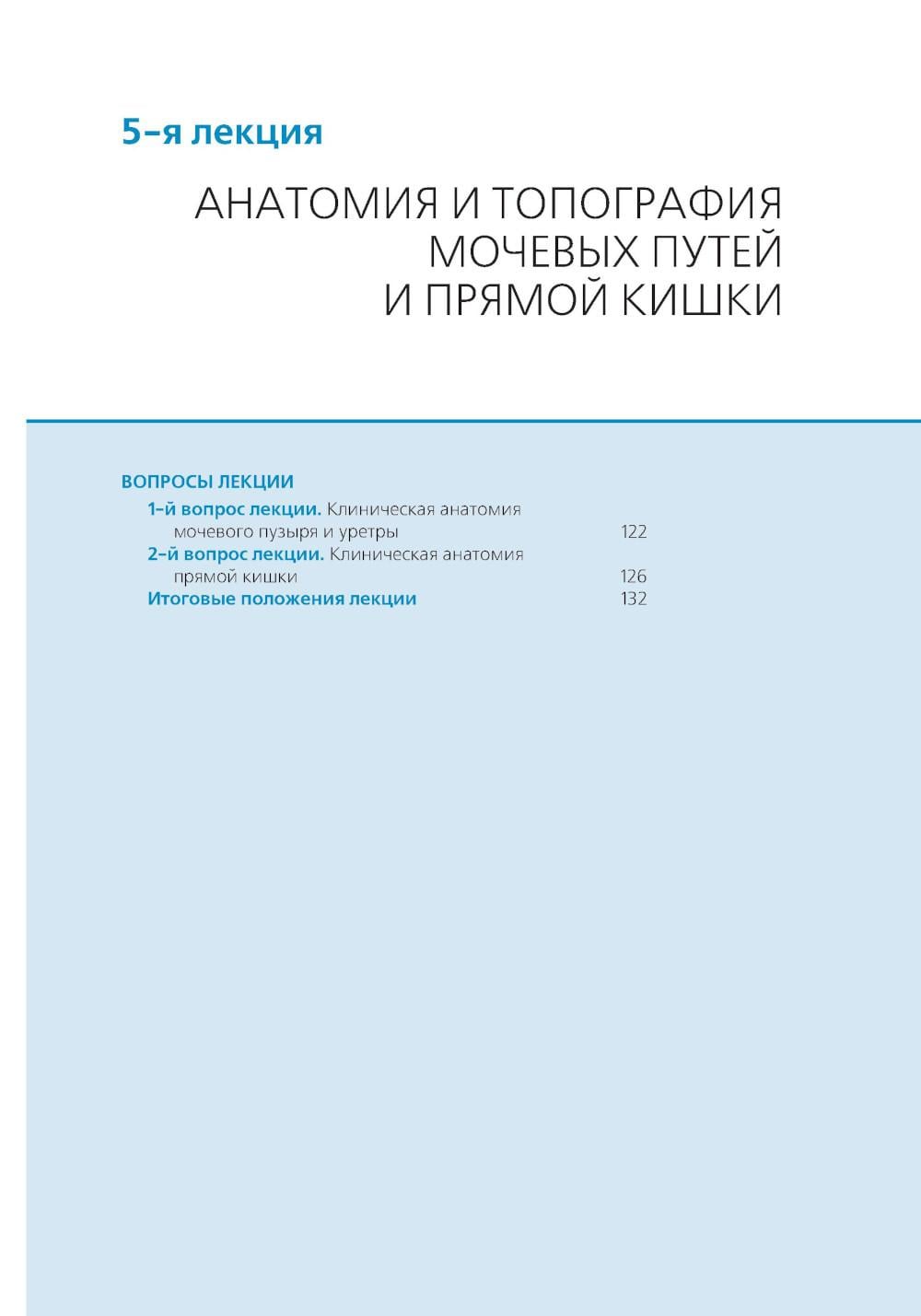 5–я лекция

АНАТОМИЯ И ТОПОГРАФИЯ
МОЧЕВЫХ ПУТЕЙ
И ПРЯМОЙ КИШКИ

ВОПРОСЫ ЛЕКЦИИ
1–й вопрос лекции. Клиническая анатомия мочевого пузыря и уретры 122
2–й вопрос лекции. Клиническая анатомия прямой кишки 126
Итоговые положения лекции 132